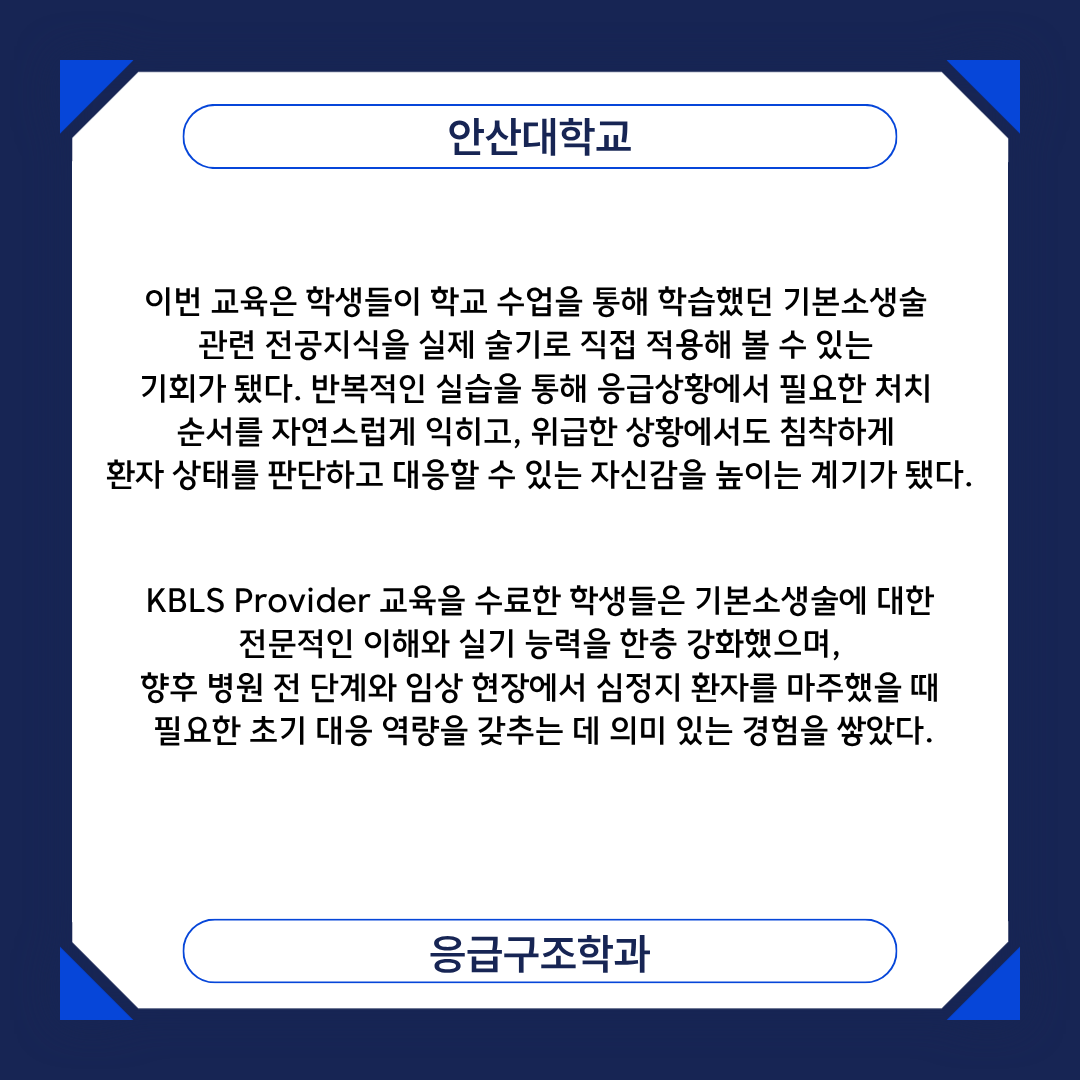 안산대학교

이번 교육은 학생들이 학교 수업을 통해 학습했던 기본소생술 관련 전공지식을 실제 술기로 직접 적용해 볼 수 있는 기회가 됐다. 반복적인 실습을 통해 응급상황에서 필요한 처치 순서를 자연스럽게 익히고, 위급한 상황에서도 침착하게 환자 상태를 판단하고 대응할 수 있는 자신감을 높이는 계기가 됐다.

KBLS Provider 교육을 수료한 학생들은 기본소생술에 대한 전문적인 이해와 실기 능력을 한층 강화했으며, 향후 병원 전 단계와 임상 현장에서 심정지 환자를 마주했을 때 필요한 초기 대응 역량을 갖추는 데 의미 있는 경험을 쌓았다.

응급구조학과